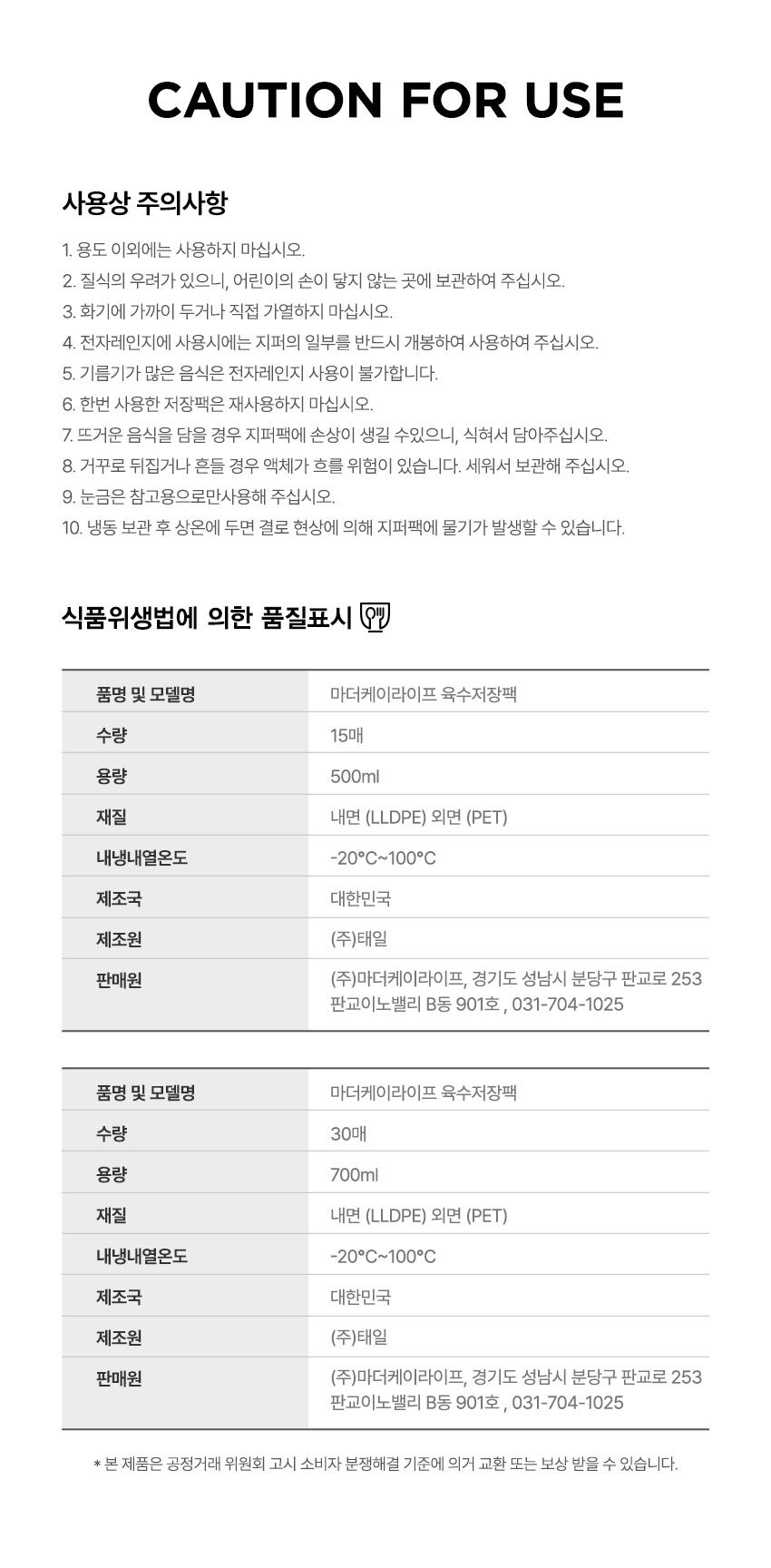 CAUTION FOR USE

사용상 주의사항

1. 용도 이외에는 사용하지 마십시오.
2. 질식의 우려가 있으니, 어린이의 손이 닿지 않는 곳에 보관하여 주십시오.
3. 화기에 가까이 두거나 직접 가열하지 마십시오.
4. 전자레인지에 사용시에는 지퍼의 일부를 반드시 개봉하여 사용하여 주십시오.
5. 기름기가 많은 음식은 전자레인지 사용이 불가합니다.
6. 한번 사용한 저장팩은 재사용하지 마십시오.
7. 뜨거운 음식을 담을 경우 지퍼팩에 손상이 생길 수있으니, 식혀서 담아주십시오.
8. 거꾸로 뒤집거나 흔들 경우 액체가 흐를 위험이 있습니다. 세워서 보관해 주십시오.
9. 눈금은 참고용으로만사용해 주십시오.
10. 냉동 보관 후 상온에 두면 결로 현상에 의해 지퍼팩에 물기가 발생할 수 있습니다.

식품위생법에 의한 품질표시

| 품명 및 모델명 | 마더케이라이프 육수저장팩 |
|---|---|
| 수량 | 15매 |
| 용량 | 500ml |
| 재질 | 내면 (LLDPE) 외면 (PET) |
| 내냉내열온도 | -20°C~100°C |
| 제조국 | 대한민국 |
| 제조원 | (주)태일 |
| 판매원 | (주)마더케이라이프, 경기도 성남시 분당구 판교로 253 판교이노밸리 B동 901호 , 031-704-1025 |

| 품명 및 모델명 | 마더케이라이프 육수저장팩 |
|---|---|
| 수량 | 30매 |
| 용량 | 700ml |
| 재질 | 내면 (LLDPE) 외면 (PET) |
| 내냉내열온도 | -20°C~100°C |
| 제조국 | 대한민국 |
| 제조원 | (주)태일 |
| 판매원 | (주)마더케이라이프, 경기도 성남시 분당구 판교로 253 판교이노밸리 B동 901호 , 031-704-1025 |

* 본 제품은 공정거래 위원회 고시 소비자 분쟁해결 기준에 의거 교환 또는 보상 받을 수 있습니다.